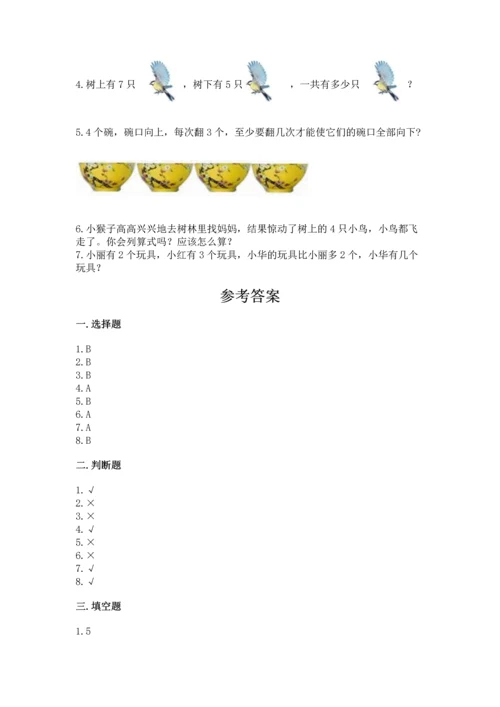 4. 树上有 7 只 ，树下有 5 只 ，一共有多少只 ？

5. 4 个碗，碗口向上，每次翻 3 个，至少要翻几次才能使它们的碗口全部向下？

6. 小猴子高高兴兴地去树林里找妈妈，结果惊动了树上的 4 只小鸟，小鸟都飞走了。你会列算式吗？应该怎么算？
7. 小丽有 2 个玩具，小红有 3 个玩具，小华的玩具比小丽多 2 个，小华有几个玩具？

参考答案

一. 选择题

1. B
2. B
3. B
4. A
5. B
6. A
7. A
8. B

二. 判断题

1. √
2. ×
3. ×
4. √
5. ×
6. ×
7. √
8. √

三. 填空题

1. 5